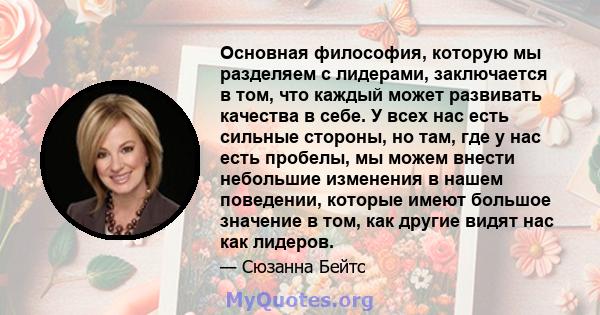 Основная философия, которую мы разделяем с лидерами, заключается в том, что каждый может развивать качества в себе. У всех нас есть сильные стороны, но там, где у нас есть пробелы, мы можем внести небольшие изменения в нашем поведении, которые имеют большое значение в том, как другие видят нас как лидеров.

— Сюзанна Бейтс

MyQuotes.org